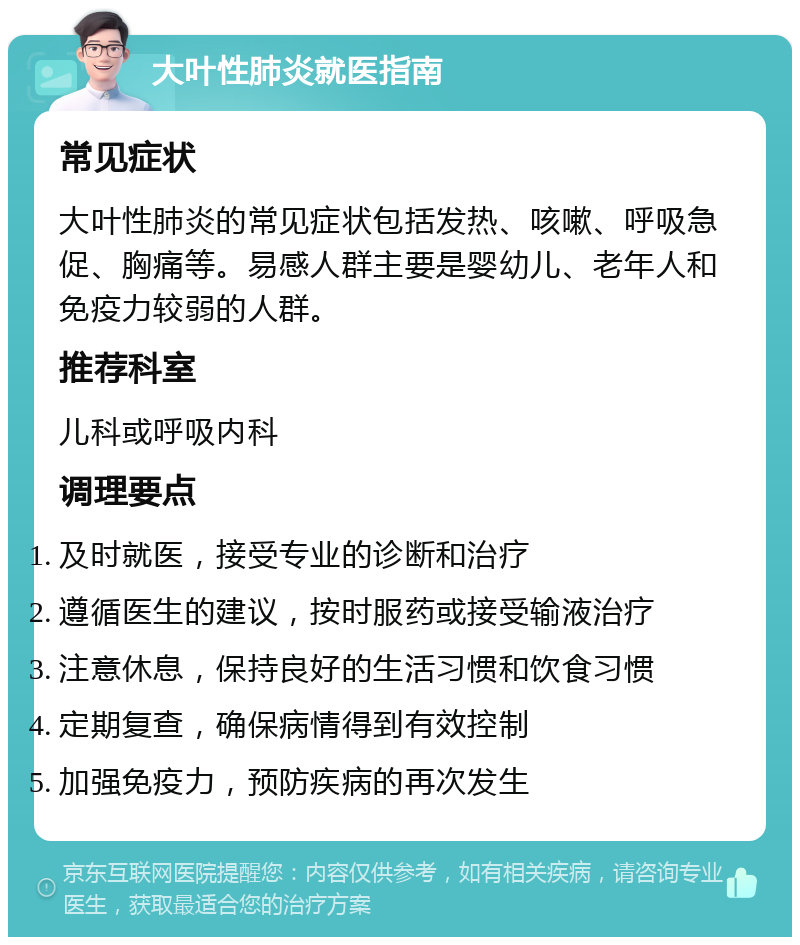 大叶性肺炎就医指南

常见症状

大叶性肺炎的常见症状包括发热、咳嗽、呼吸急促、胸痛等。易感人群主要是婴幼儿、老年人和免疫力较弱的人群。

推荐科室

儿科或呼吸内科

调理要点

1. 及时就医，接受专业的诊断和治疗
2. 遵循医生的建议，按时服药或接受输液治疗
3. 注意休息，保持良好的生活习惯和饮食习惯
4. 定期复查，确保病情得到有效控制
5. 加强免疫力，预防疾病的再次发生

京东互联网医院提醒您：内容仅供参考，如有相关疾病，请咨询专业医生，获取最适合您的治疗方案